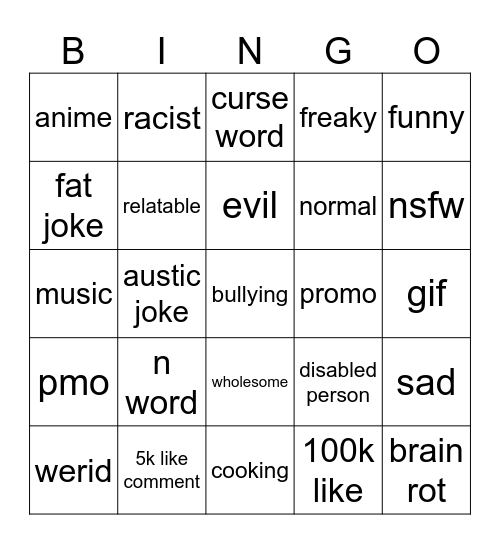 | B | I | N | G | O |
|---|---|---|---|---|
| anime | racist | curse word | freaky | funny |
| fat joke | relatable | evil | normal | nsfw |
| music | austic joke | bullying | promo | gif |
| pmo | n word | wholesome | disabled person | sad |
| werid | 5k like comment | cooking | 100k like | brain rot |